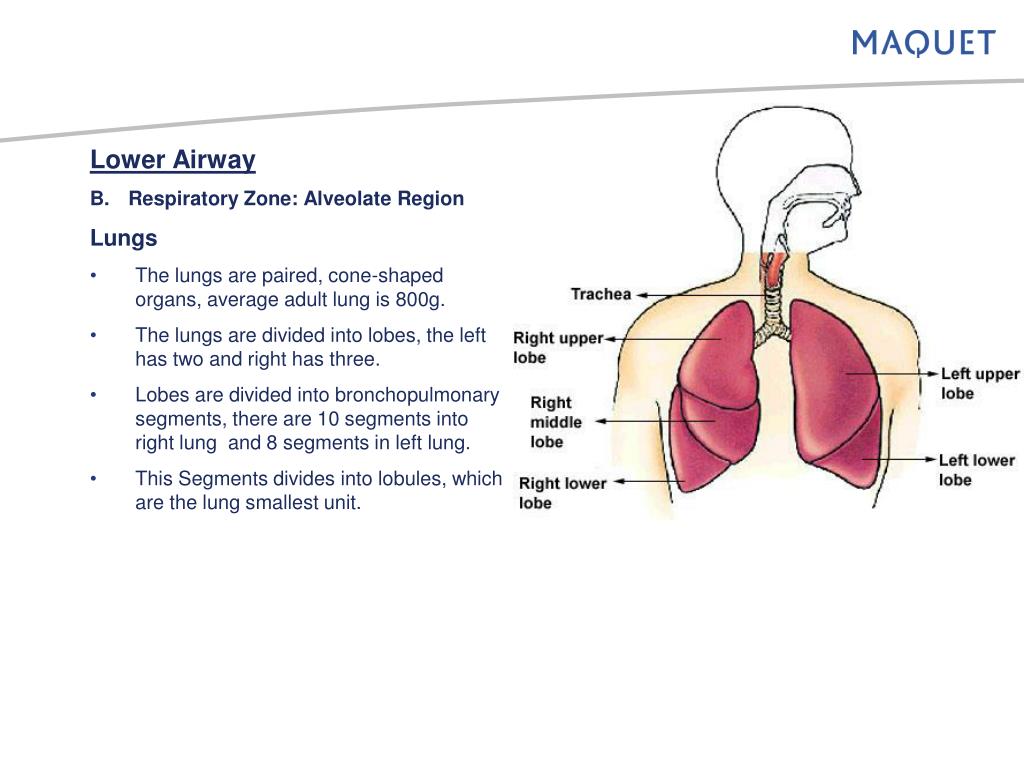 MAQUET

Lower Airway

B. Respiratory Zone: Alveolate Region

Lungs

• The lungs are paired, cone-shaped organs, average adult lung is 800g.

• The lungs are divided into lobes, the left has two and right has three.

• Lobes are divided into bronchopulmonary segments, there are 10 segments into right lung and 8 segments in left lung.

• This Segments divides into lobules, which are the lung smallest unit.

Trachea

Right upper lobe

Right middle lobe

Right lower lobe

Left upper lobe

Left lower lobe